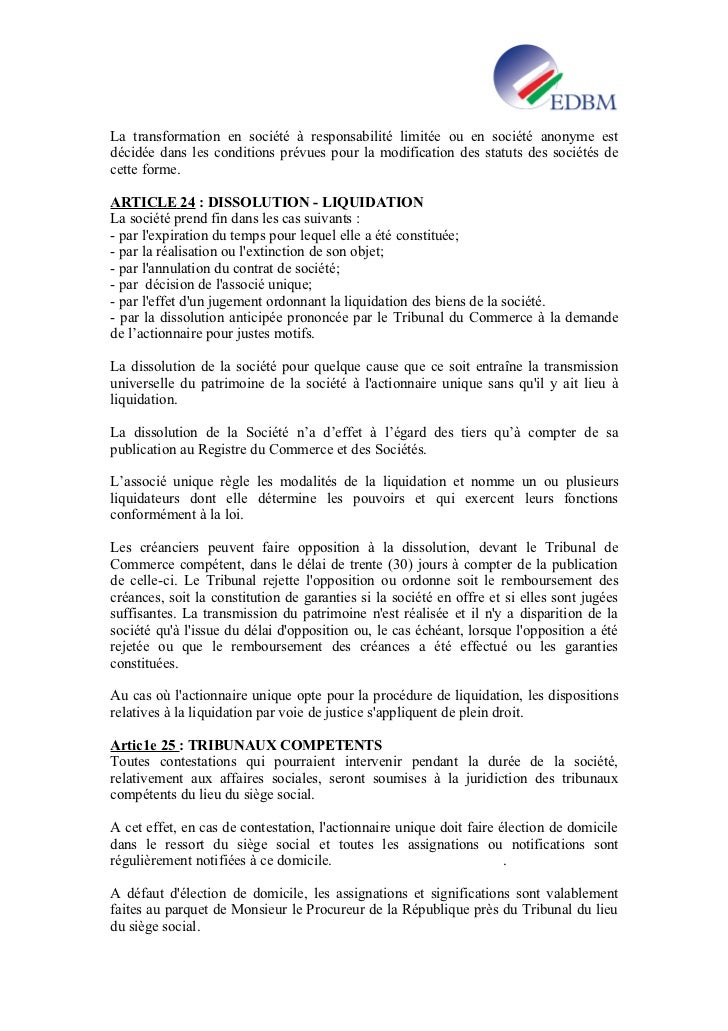 EDBM

La transformation en société à responsabilité limitée ou en société anonyme est décidée dans les conditions prévues pour la modification des statuts des sociétés de cette forme.

ARTICLE 24 : DISSOLUTION - LIQUIDATION
La société prend fin dans les cas suivants :
- par l'expiration du temps pour lequel elle a été constituée;
- par la réalisation ou l'extinction de son objet;
- par l'annulation du contrat de société;
- par décision de l'associé unique;
- par l'effet d'un jugement ordonnant la liquidation des biens de la société.
- par la dissolution anticipée prononcée par le Tribunal du Commerce à la demande de l'actionnaire pour justes motifs.

La dissolution de la société pour quelque cause que ce soit entraîne la transmission universelle du patrimoine de la société à l'actionnaire unique sans qu'il y ait lieu à liquidation.

La dissolution de la Société n'a d'effet à l'égard des tiers qu'à compter de sa publication au Registre du Commerce et des Sociétés.

L'associé unique règle les modalités de la liquidation et nomme un ou plusieurs liquidateurs dont elle détermine les pouvoirs et qui exercent leurs fonctions conformément à la loi.

Les créanciers peuvent faire opposition à la dissolution, devant le Tribunal de Commerce compétent, dans le délai de trente (30) jours à compter de la publication de celle-ci. Le Tribunal rejette l'opposition ou ordonne soit le remboursement des créances, soit la constitution de garanties si la société en offre et si elles sont jugées suffisantes. La transmission du patrimoine n'est réalisée et il n'y a disparition de la société qu'à l'issue du délai d'opposition ou, le cas échéant, lorsque l'opposition a été rejetée ou que le remboursement des créances a été effectué ou les garanties constituées.

Au cas où l'actionnaire unique opte pour la procédure de liquidation, les dispositions relatives à la liquidation par voie de justice s'appliquent de plein droit.

Artic1e 25 : TRIBUNAUX COMPETENTS
Toutes contestations qui pourraient intervenir pendant la durée de la société, relativement aux affaires sociales, seront soumises à la juridiction des tribunaux compétents du lieu du siège social.

A cet effet, en cas de contestation, l'actionnaire unique doit faire élection de domicile dans le ressort du siège social et toutes les assignations ou notifications sont régulièrement notifiées à ce domicile. .

A défaut d'élection de domicile, les assignations et significations sont valablement faites au parquet de Monsieur le Procureur de la République près du Tribunal du lieu du siège social.